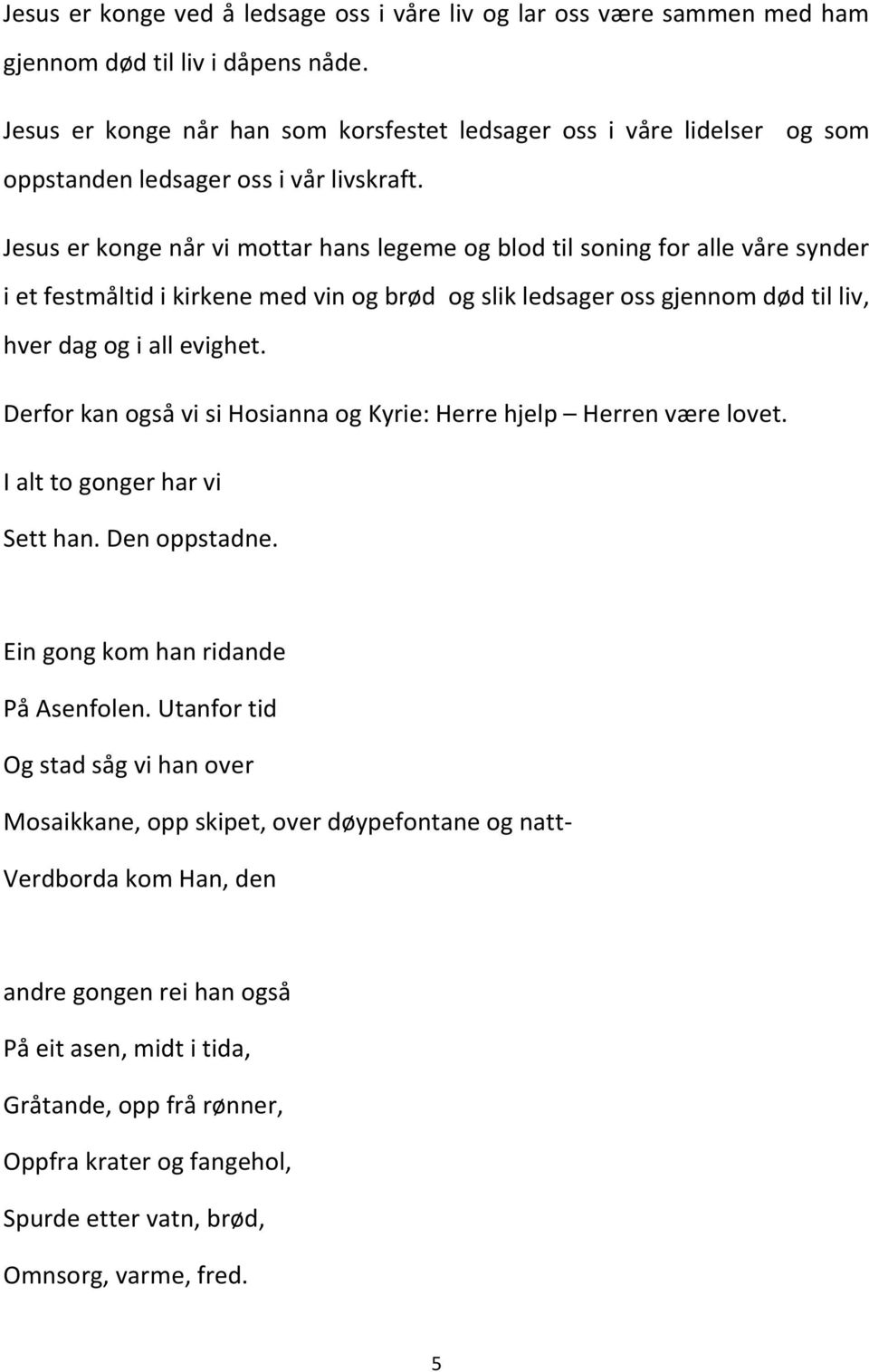 Jesus er konge ved å ledsage oss i våre liv og lar oss være sammen med ham gjennom død til liv i dåpens nåde.

Jesus er konge når han som korsfestet ledsager oss i våre lidelser og som oppstanden ledsager oss i vår livskraft.

Jesus er konge når vi mottar hans legeme og blod til soning for alle våre synder i et festmåltid i kirkene med vin og brød og slik ledsager oss gjennom død til liv, hver dag og i all evighet.

Derfor kan også vi si Hosianna og Kyrie: Herre hjelp – Herren være lovet.

I alt to gonger har vi

Sett han. Den oppstadne.

Ein gong kom han ridande

På Asenfolen. Utanfor tid

Og stad såg vi han over

Mosaikkane, opp skipet, over døypefontane og natt-

Verdborda kom Han, den

andre gongen rei han også

På eit asen, midt i tida,

Gråtande, opp frå rønner,

Oppfra krater og fangehol,

Spurde etter vatn, brød,

Omnsorg, varme, fred.

5